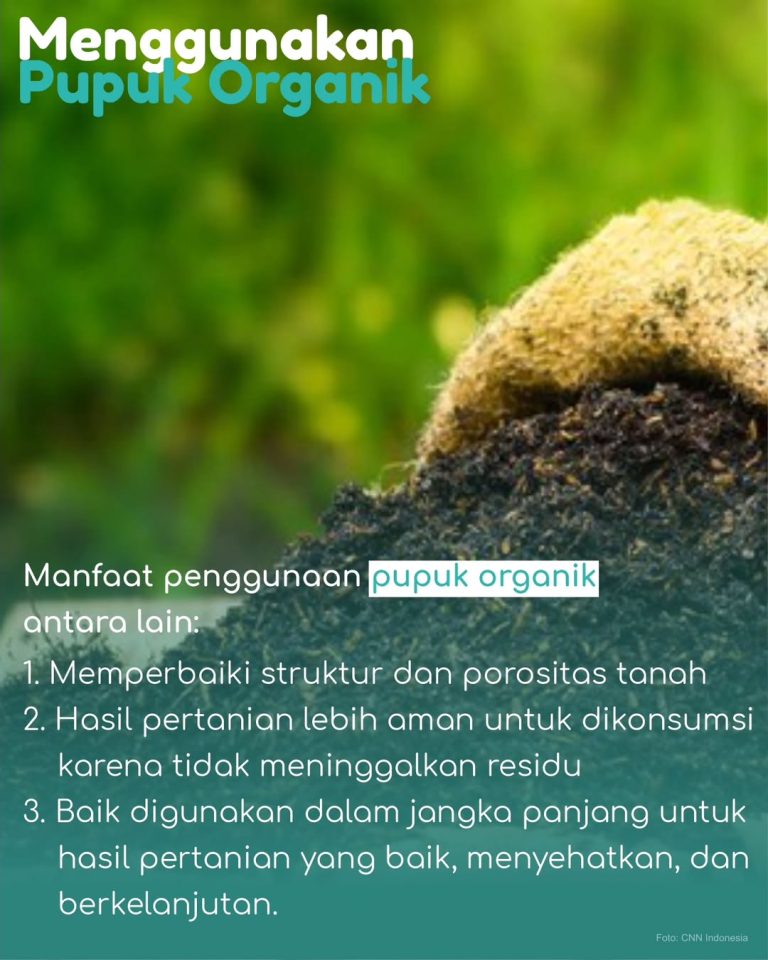 Menggunakan
Pupuk Organik

Manfaat penggunaan pupuk organik antara lain:

1. Memperbaiki struktur dan porositas tanah
2. Hasil pertanian lebih aman untuk dikonsumsi karena tidak meninggalkan residu
3. Baik digunakan dalam jangka panjang untuk hasil pertanian yang baik, menyehatkan, dan berkelanjutan.

Foto: CNN Indonesia